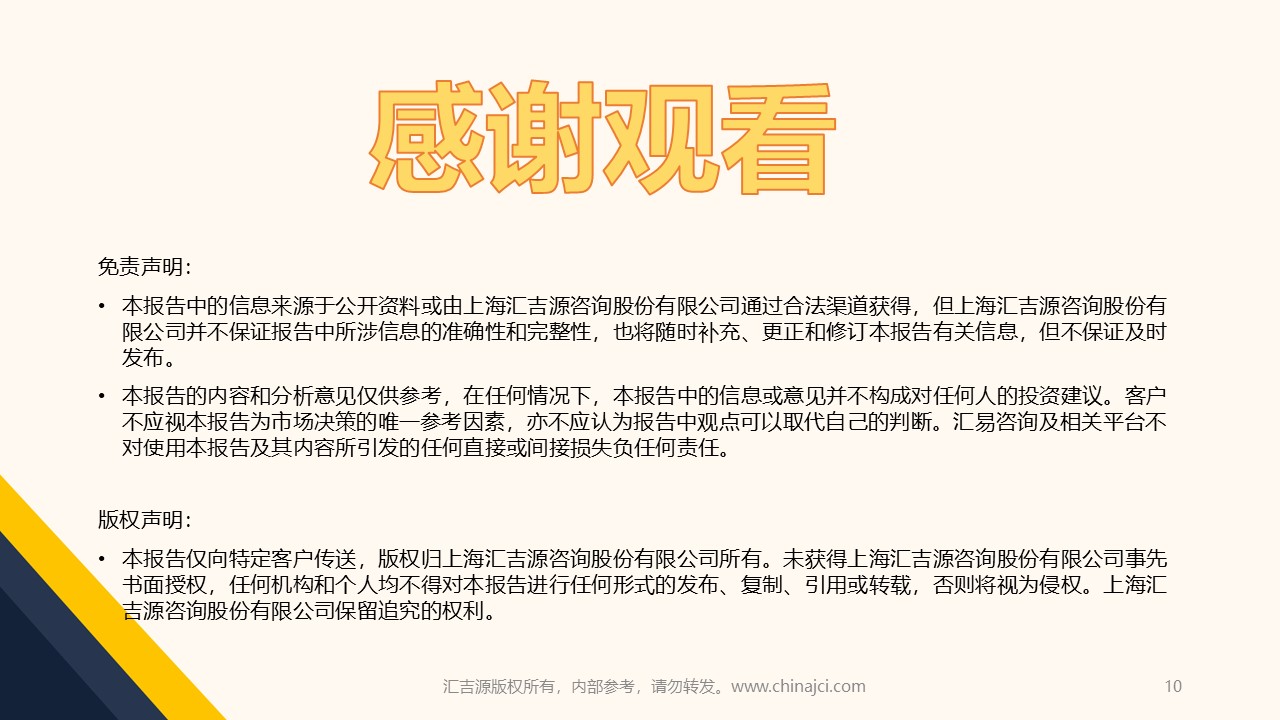 感谢观看

免责声明：

• 本报告中的信息来源于公开资料或由上海汇吉源咨询股份有限公司通过合法渠道获得，但上海汇吉源咨询股份有限公司并不保证报告中所涉信息的准确性和完整性，也将随时补充、更正和修订本报告有关信息，但不保证及时发布。

• 本报告的内容和分析意见仅供参考，在任何情况下，本报告中的信息或意见并不构成对任何人的投资建议。客户不应视本报告为市场决策的唯一参考因素，亦不应认为报告中观点可以取代自己的判断。汇易咨询及相关平台不对使用本报告及其内容所引发的任何直接或间接损失负任何责任。

版权声明：

• 本报告仅向特定客户传送，版权归上海汇吉源咨询股份有限公司所有。未获得上海汇吉源咨询股份有限公司事先书面授权，任何机构和个人均不得对本报告进行任何形式的发布、复制、引用或转载，否则将视为侵权。上海汇吉源咨询股份有限公司保留追究的权利。

汇吉源版权所有，内部参考，请勿转发。www.chinajci.com

10